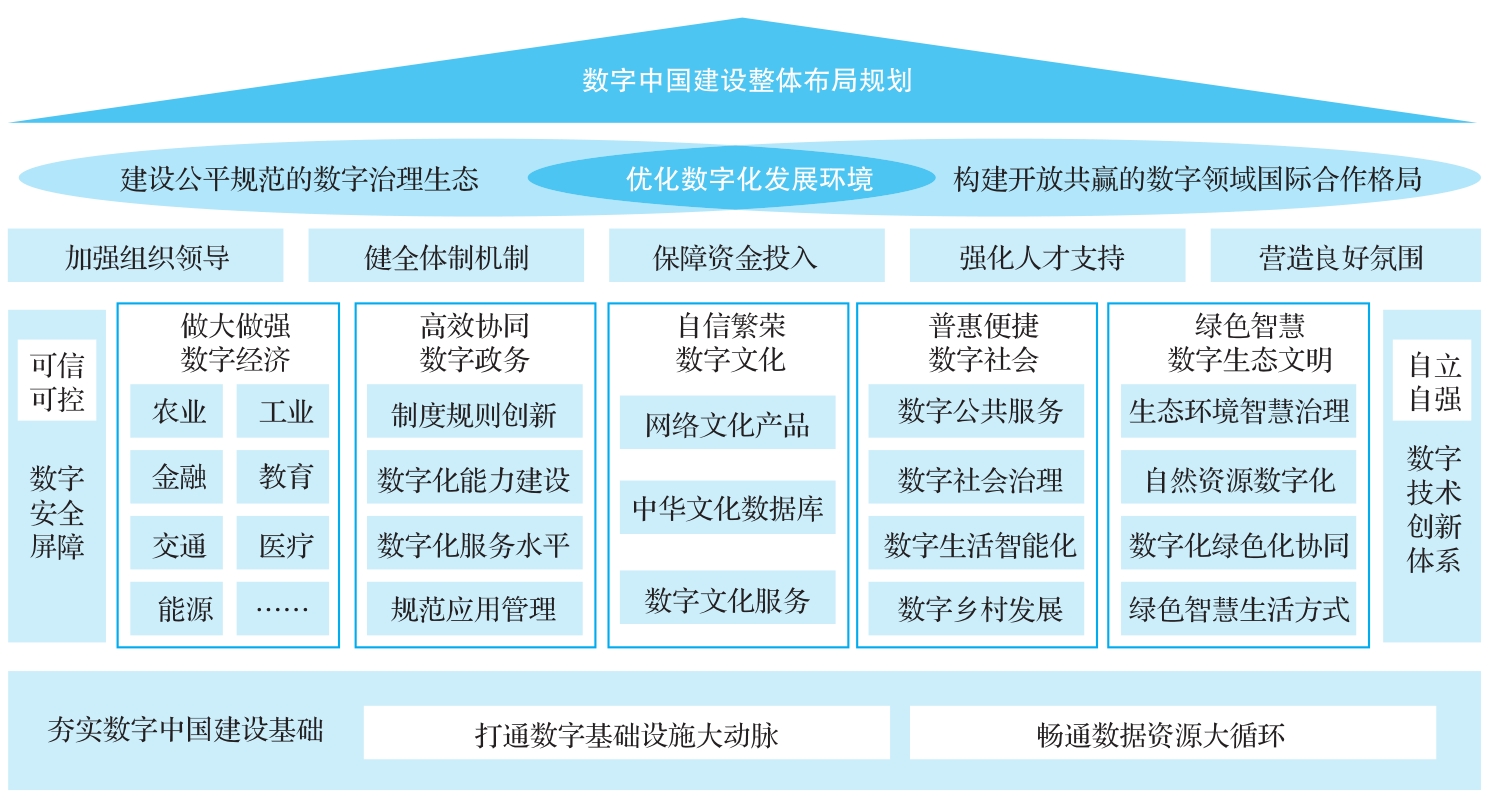 数字中国建设整体布局规划

建设公平规范的数字治理生态

优化数字化发展环境

构建开放共赢的数字领域国际合作格局

加强组织领导

健全体制机制

保障资金投入

强化人才支持

营造良好氛围

可信可控

数字安全屏障

做大做强数字经济

农业

工业

金融

教育

交通

医疗

能源

……

高效协同数字政务

制度规则创新

数字化能力建设

数字化服务水平

规范应用管理

自信繁荣数字文化

网络文化产品

中华文化数据库

数字文化服务

普惠便捷数字社会

数字公共服务

数字社会治理

数字生活智能化

数字乡村发展

绿色智慧数字生态文明

生态环境智慧治理

自然资源数字化

数字化绿色化协同

绿色智慧生活方式

自立自强

数字技术创新体系

夯实数字中国建设基础

打通数字基础设施大动脉

畅通数据资源大循环